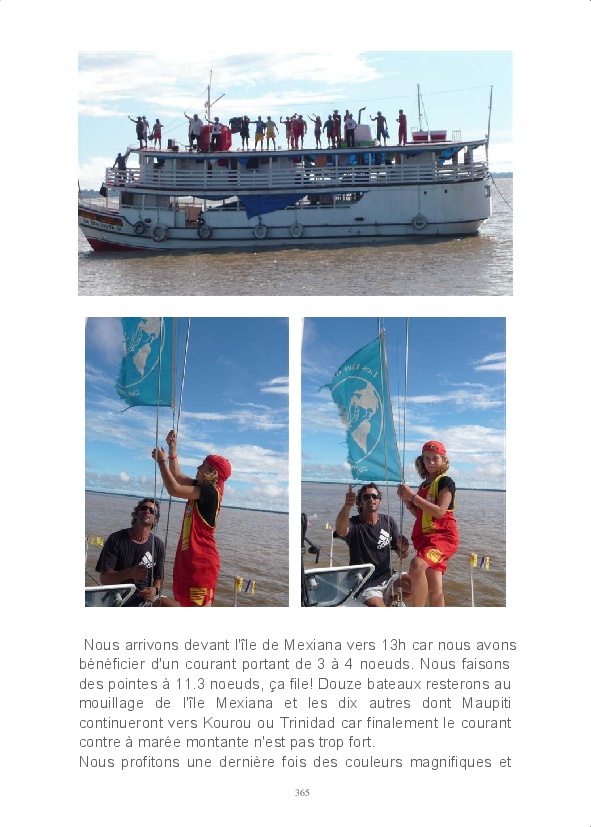 Nous arrivons devant l'île de Mexiana vers 13h car nous avons bénéficier d'un courant portant de 3 à 4 noeuds. Nous faisons des pointes à 11.3 noeuds, ça file! Douze bateaux resterons au mouillage de l'île Mexiana et les dix autres dont Maupiti continueront vers Kourou ou Trinidad car finalement le courant contre à marée montante n'est pas trop fort.

Nous profitons une dernière fois des couleurs magnifiques et

365